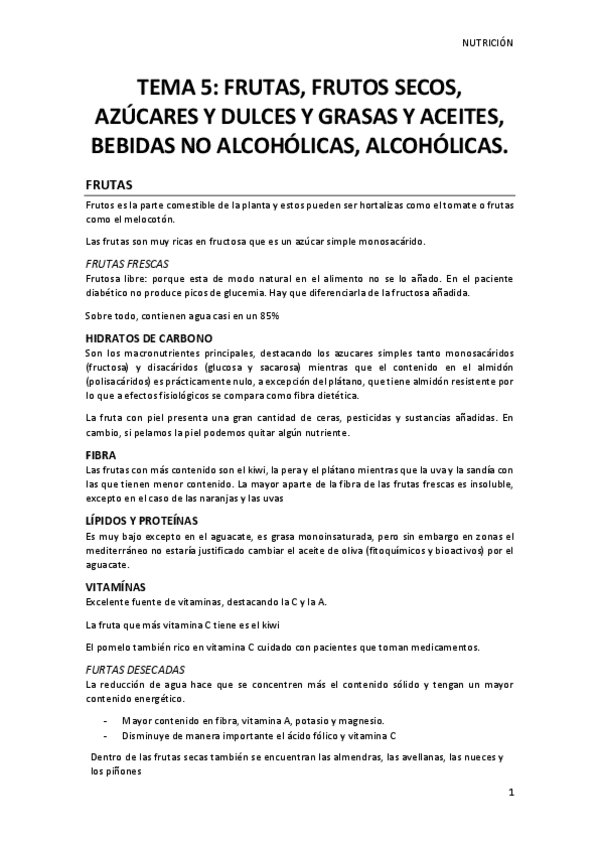 NUTRICIÓN

TEMA 5: FRUTAS, FRUTOS SECOS, AZÚCARES Y DULCES Y GRASAS Y ACEITES, BEBIDAS NO ALCOHÓLICAS, ALCOHÓLICAS.

FRUTAS

Frutos es la parte comestible de la planta y estos pueden ser hortalizas como el tomate o frutas como el melocotón.

Las frutas son muy ricas en fructosa que es un azúcar simple monosacárido.

FRUTAS FRESCAS

Frutosa libre: porque esta de modo natural en el alimento no se lo añado. En el paciente diabético no produce picos de glucemia. Hay que diferenciarla de la fructosa añadida.

Sobre todo, contienen agua casi en un 85%

HIDRATOS DE CARBONO

Son los macronutrientes principales, destacando los azucares simples tanto monosacáridos (fructosa) y disacáridos (glucosa y sacarosa) mientras que el contenido en el almidón (polisacáridos) es prácticamente nulo, a excepción del plátano, que tiene almidón resistente por lo que a efectos fisiológicos se compara como fibra dietética.

La fruta con piel presenta una gran cantidad de ceras, pesticidas y sustancias añadidas. En cambio, si pelamos la piel podemos quitar algún nutriente.

FIBRA

Las frutas con más contenido son el kiwi, la pera y el plátano mientras que la uva y la sandía con las que tienen menor contenido. La mayor aparte de la fibra de las frutas frescas es insoluble, excepto en el caso de las naranjas y las uvas

LÍPIDOS Y PROTEÍNAS

Es muy bajo excepto en el aguacate, es grasa monoinsaturada, pero sin embargo en zonas el mediterráneo no estaría justificado cambiar el aceite de oliva (fitoquímicos y bioactivos) por el aguacate.

VITAMÍNAS

Excelente fuente de vitaminas, destacando la C y la A.

La fruta que más vitamina C tiene es el kiwi

El pomelo también rico en vitamina C cuidado con pacientes que toman medicamentos.

FURTAS DESECADAS

La reducción de agua hace que se concentren más el contenido sólido y tengan un mayor contenido energético.

- Mayor contenido en fibra, vitamina A, potasio y magnesio.
- Disminuye de manera importante el ácido fólico y vitamina C

Dentro de las frutas secas también se encuentran las almendras, las avellanas, las nueces y los piñones

1